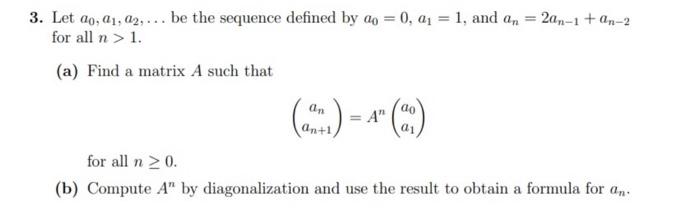 3. Let $a_0, a_1, a_2, \ldots$ be the sequence defined by $a_0 = 0$, $a_1 = 1$, and $a_n = 2a_{n-1} + a_{n-2}$ for all $n > 1$.

(a) Find a matrix $A$ such that

$$\begin{pmatrix} a_n \\ a_{n+1} \end{pmatrix} = A^n \begin{pmatrix} a_0 \\ a_1 \end{pmatrix}$$

for all $n \geq 0$.

(b) Compute $A^n$ by diagonalization and use the result to obtain a formula for $a_n$.